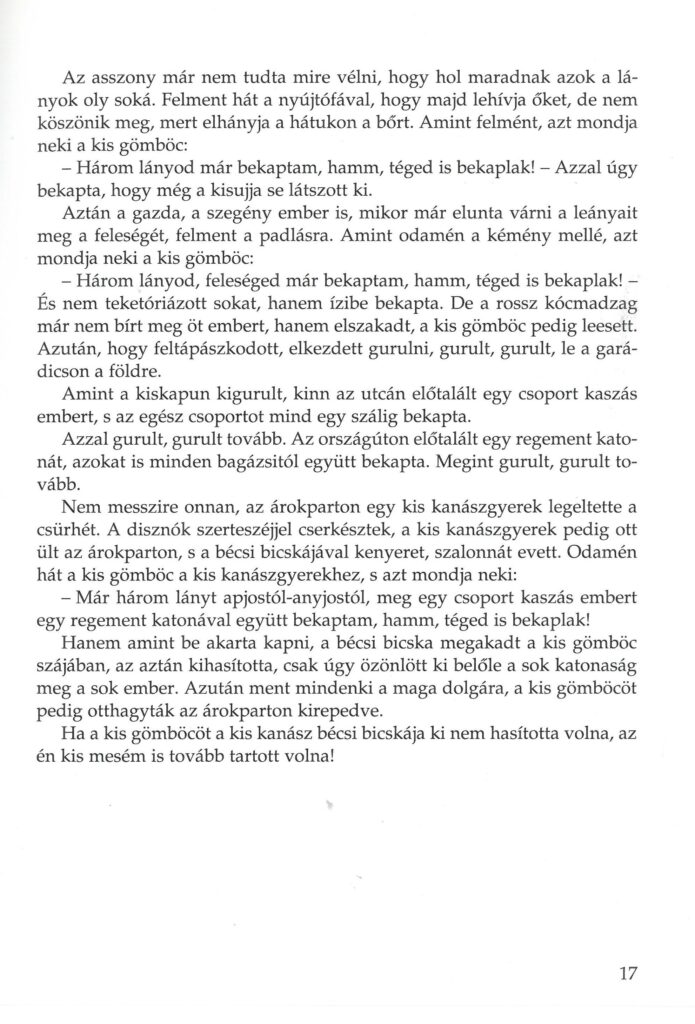 Az asszony már nem tudta mire vélni, hogy hol maradnak azok a lányok oly soká. Felment hát a nyújtófával, hogy majd lehívja őket, de nem köszönik meg, mert elhányja a hátukon a bőrt. Amint felmént, azt mondja neki a kis gömböc:

– Három lányod már bekaptam, hamm, téged is bekaplak! – Azzal úgy bekapta, hogy még a kisujja se látszott ki.

Aztán a gazda, a szegény ember is, mikor már elunta várni a leányait meg a feleségét, felment a padlásra. Amint odamén a kémény mellé, azt mondja neki a kis gömböc:

– Három lányod, feleséged már bekaptam, hamm, téged is bekaplak! – És nem teketóriázott sokat, hanem ízibe bekapta. De a rossz kócmadzag már nem bírt meg öt embert, hanem elszakadt, a kis gömböc pedig leesett. Azután, hogy feltápászkodott, elkezdett gurulni, gurult, gurult, le a garádicson a földre.

Amint a kiskapun kigurult, kinn az utcán előtalált egy csoport kaszás embert, s az egész csoportot mind egy szálig bekapta.

Azzal gurult, gurult tovább. Az országúton előtalált egy regement katonát, azokat is minden bagázsitól együtt bekapta. Megint gurult, gurult tovább.

Nem messzire onnan, az árokparton egy kis kanászgyerek legeltette a csürhét. A disznók szerteszéjjel cserkésztek, a kis kanászgyerek pedig ott ült az árokparton, s a bécsi bicskájával kenyeret, szalonnát evett. Odamén hát a kis gömböc a kis kanászgyerekhez, s azt mondja neki:

– Már három lányt apjostól-anyjostól, meg egy csoport kaszás embert egy regement katonával együtt bekaptam, hamm, téged is bekaplak!

Hanem amint be akarta kapni, a bécsi bicska megakadt a kis gömböc szájában, az aztán kihasította, csak úgy özönlött ki belőle a sok katonaság meg a sok ember. Azután ment mindenki a maga dolgára, a kis gömböcöt pedig otthagyták az árokparton kirepedve.

Ha a kis gömböcöt a kis kanász bécsi bicskája ki nem hasította volna, az én kis mesém is tovább tartott volna!

17